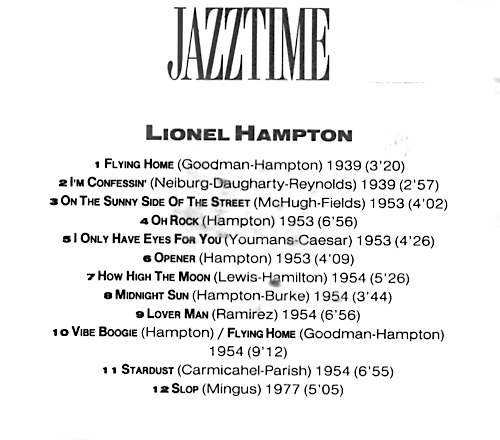 JAZZTIME

LIONEL HAMPTON

1 FLYING HOME (Goodman-Hampton) 1939 (3'20)
2 I'M CONFESSIN' (Neiburg-Daugharty-Reynolds) 1939 (2'57)
3 ON THE SUNNY SIDE OF THE STREET (McHugh-Fields) 1953 (4'02)
4 OH ROCK (Hampton) 1953 (6'56)
5 I ONLY HAVE EYES FOR YOU (Youmans-Caesar) 1953 (4'26)
6 OPENER (Hampton) 1953 (4'09)
7 HOW HIGH THE MOON (Lewis-Hamilton) 1954 (5'26)
8 MIDNIGHT SUN (Hampton-Burke) 1954 (3'44)
9 LOVER MAN (Ramirez) 1954 (6'56)
10 VIBE BOOGIE (Hampton) / FLYING HOME (Goodman-Hampton) 1954 (9'12)
11 STARDUST (Carmicahel-Parish) 1954 (6'55)
12 SLOP (Mingus) 1977 (5'05)